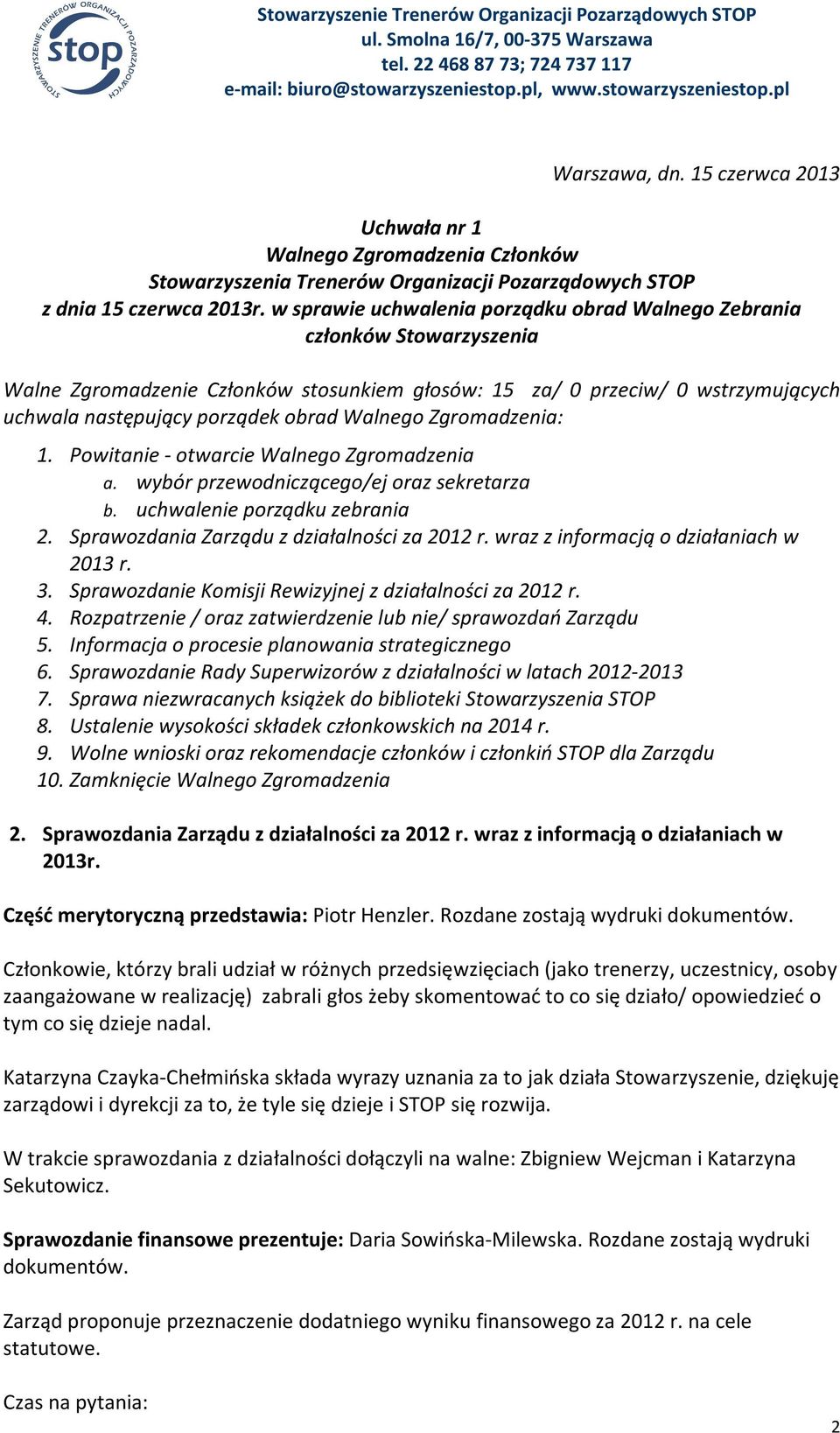 STOWARZYSZENIE TRENERÓW ORGANIZACJI POZARZĄDOWYCH
stop

Stowarzyszenie Trenerów Organizacji Pozarządowych STOP
ul. Smolna 16/7, 00-375 Warszawa
tel. 22 468 87 73; 724 737 117
e-mail: biuro@stowarzyszeniestop.pl, www.stowarzyszeniestop.pl

Warszawa, dn. 15 czerwca 2013

Uchwała nr 1
Walnego Zgromadzenia Członków
Stowarzyszenia Trenerów Organizacji Pozarządowych STOP
z dnia 15 czerwca 2013r. w sprawie uchwalenia porządku obrad Walnego Zebrania członków Stowarzyszenia

Walne Zgromadzenie Członków stosunkiem głosów: 15 za/ 0 przeciw/ 0 wstrzymujących uchwala następujący porządek obrad Walnego Zgromadzenia:

1. Powitanie - otwarcie Walnego Zgromadzenia
a. wybór przewodniczącego/ej oraz sekretarza
b. uchwalenie porządku zebrania
2. Sprawozdania Zarządu z działalności za 2012 r. wraz z informacją o działaniach w 2013 r.
3. Sprawozdanie Komisji Rewizyjnej z działalności za 2012 r.
4. Rozpatrzenie / oraz zatwierdzenie lub nie/ sprawozdań Zarządu
5. Informacja o procesie planowania strategicznego
6. Sprawozdanie Rady Superwizorów z działalności w latach 2012-2013
7. Sprawa niezwracanych książek do biblioteki Stowarzyszenia STOP
8. Ustalenie wysokości składek członkowskich na 2014 r.
9. Wolne wnioski oraz rekomendacje członków i członkiń STOP dla Zarządu
10. Zamknięcie Walnego Zgromadzenia

2. Sprawozdania Zarządu z działalności za 2012 r. wraz z informacją o działaniach w 2013r.

Część merytoryczną przedstawia: Piotr Henzler. Rozdane zostają wydruki dokumentów.

Członkowie, którzy brali udział w różnych przedsięwzięciach (jako trenerzy, uczestnicy, osoby zaangażowane w realizację) zabrali głos żeby skomentować to co się działo/ opowiedzieć o tym co się dzieje nadal.

Katarzyna Czayka-Chełmińska składa wyrazy uznania za to jak działa Stowarzyszenie, dziękuję zarządowi i dyrekcji za to, że tyle się dzieje i STOP się rozwija.

W trakcie sprawozdania z działalności dołączyli na walne: Zbigniew Wejcman i Katarzyna Sekutowicz.

Sprawozdanie finansowe prezentuje: Daria Sowińska-Milewska. Rozdane zostają wydruki dokumentów.

Zarząd proponuje przeznaczenie dodatniego wyniku finansowego za 2012 r. na cele statutowe.

Czas na pytania:

2